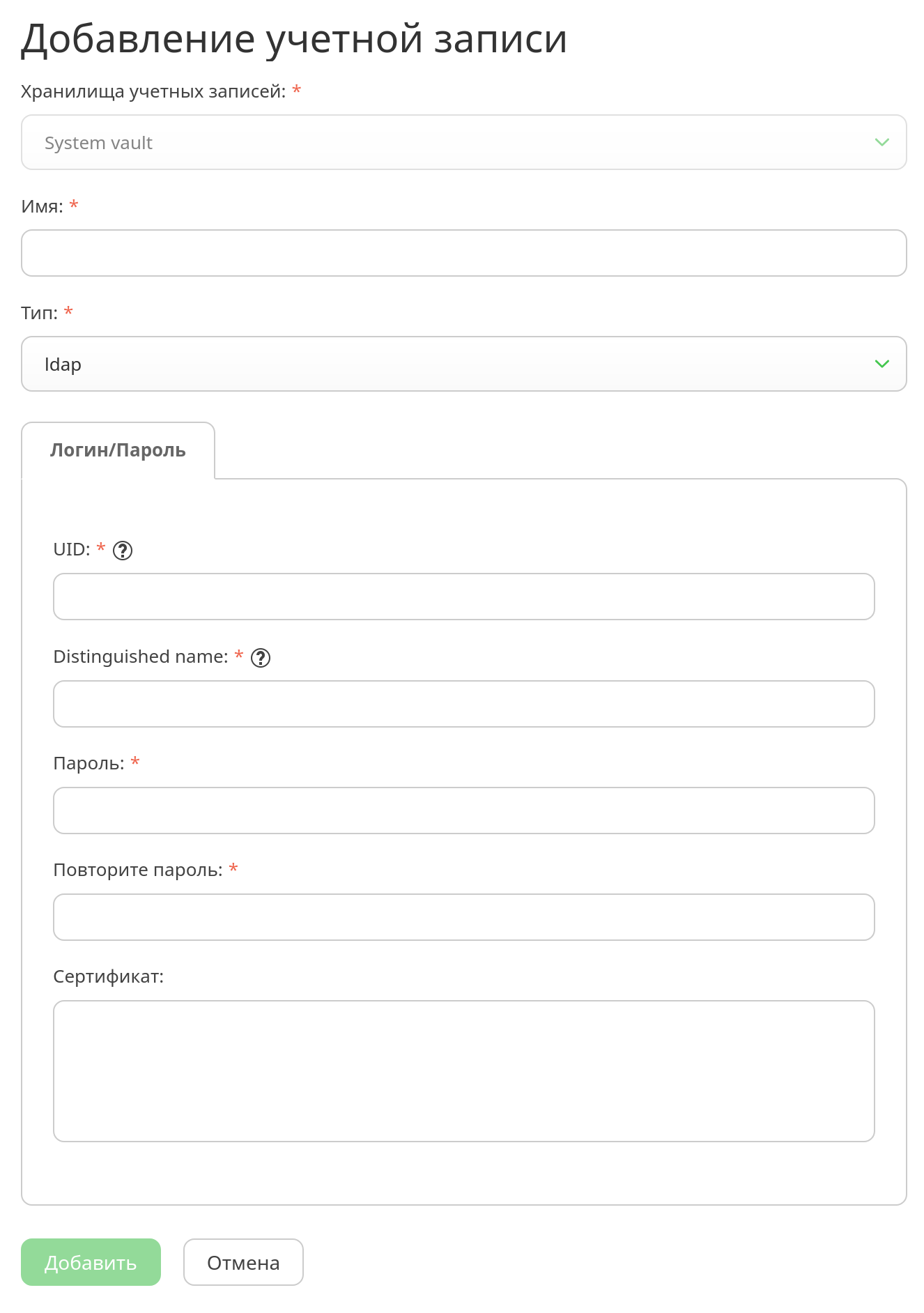 Добавление учетной записи

Хранилища учетных записей: *

System vault

Имя: *

Тип: *

ldap

Логин/Пароль

UID: * ?

Distinguished name: * ?

Пароль: *

Повторите пароль: *

Сертификат:

Добавить

Отмена